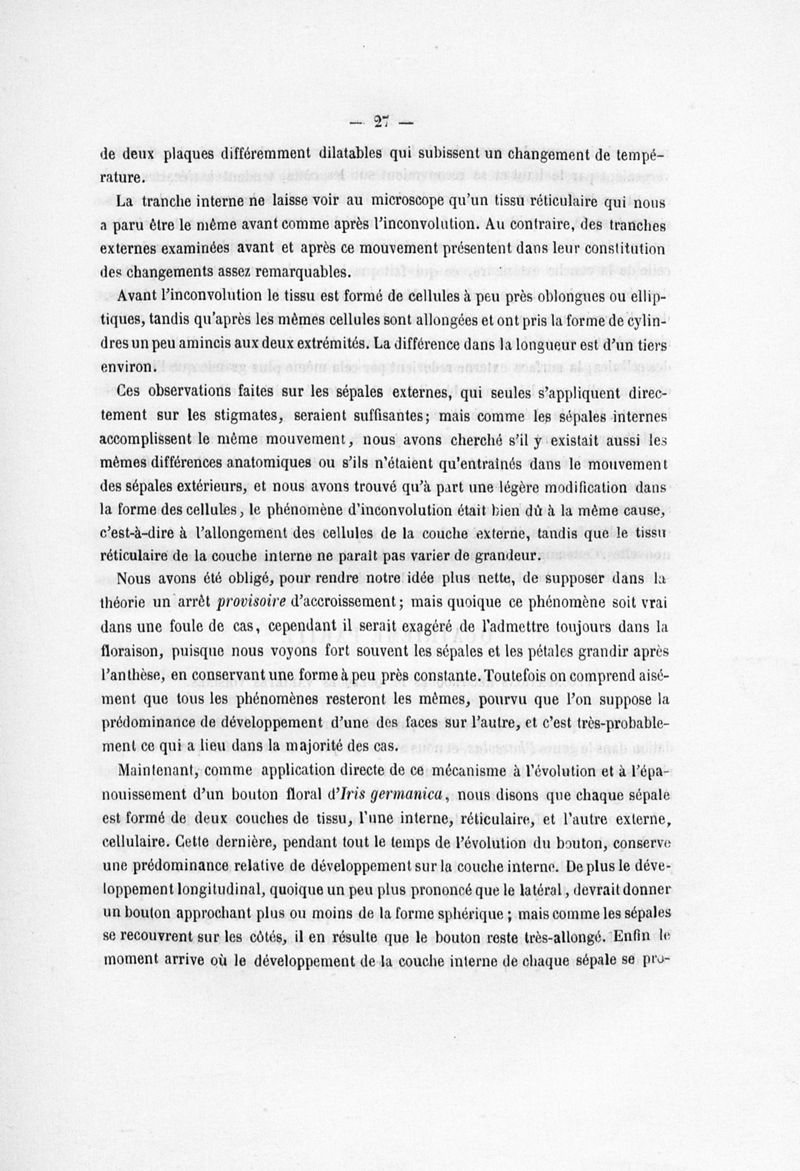 — 27 —

de deux plaques différemment dilatables qui subissent un changement de température.

La tranche interne ne laisse voir au microscope qu'un tissu réticulaire qui nous a paru être le même avant comme après l'inconvolution. Au contraire, des tranches externes examinées avant et après ce mouvement présentent dans leur constitution des changements assez remarquables.

Avant l'inconvolution le tissu est formé de cellules à peu près oblongues ou elliptiques, tandis qu'après les mêmes cellules sont allongées et ont pris la forme de cylindres un peu amincis aux deux extrémités. La différence dans la longueur est d'un tiers environ.

Ces observations faites sur les sépales externes, qui seules s'appliquent directement sur les stigmates, seraient suffisantes; mais comme les sépales internes accomplissent le même mouvement, nous avons cherché s'il y existait aussi les mêmes différences anatomiques ou s'ils n'étaient qu'entraînés dans le mouvement des sépales extérieurs, et nous avons trouvé qu'à part une légère modification dans la forme des cellules, le phénomène d'inconvolution était bien dû à la même cause, c'est-à-dire à l'allongement des cellules de la couche externe, tandis que le tissu réticulaire de la couche interne ne paraît pas varier de grandeur.

Nous avons été obligé, pour rendre notre idée plus nette, de supposer dans la théorie un arrêt provisoire d'accroissement; mais quoique ce phénomène soit vrai dans une foule de cas, cependant il serait exagéré de l'admettre toujours dans la floraison, puisque nous voyons fort souvent les sépales et les pétales grandir après l'anthèse, en conservant une forme à peu près constante. Toutefois on comprend aisément que tous les phénomènes resteront les mêmes, pourvu que l'on suppose la prédominance de développement d'une des faces sur l'autre, et c'est très-probablement ce qui a lieu dans la majorité des cas.

Maintenant, comme application directe de ce mécanisme à l'évolution et à l'épanouissement d'un bouton floral d'Iris germanica, nous disons que chaque sépale est formé de deux couches de tissu, l'une interne, réticulaire, et l'autre externe, cellulaire. Cette dernière, pendant tout le temps de l'évolution du bouton, conserve une prédominance relative de développement sur la couche interne. De plus le développement longitudinal, quoique un peu plus prononcé que le latéral, devrait donner un bouton approchant plus ou moins de la forme sphérique ; mais comme les sépales se recouvrent sur les côtés, il en résulte que le bouton reste très-allongé. Enfin le moment arrive où le développement de la couche interne de chaque sépale se pro-